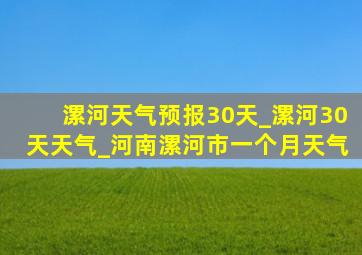 漯河天气预报30天_漯河30天天气_河南漯河市一个月天气